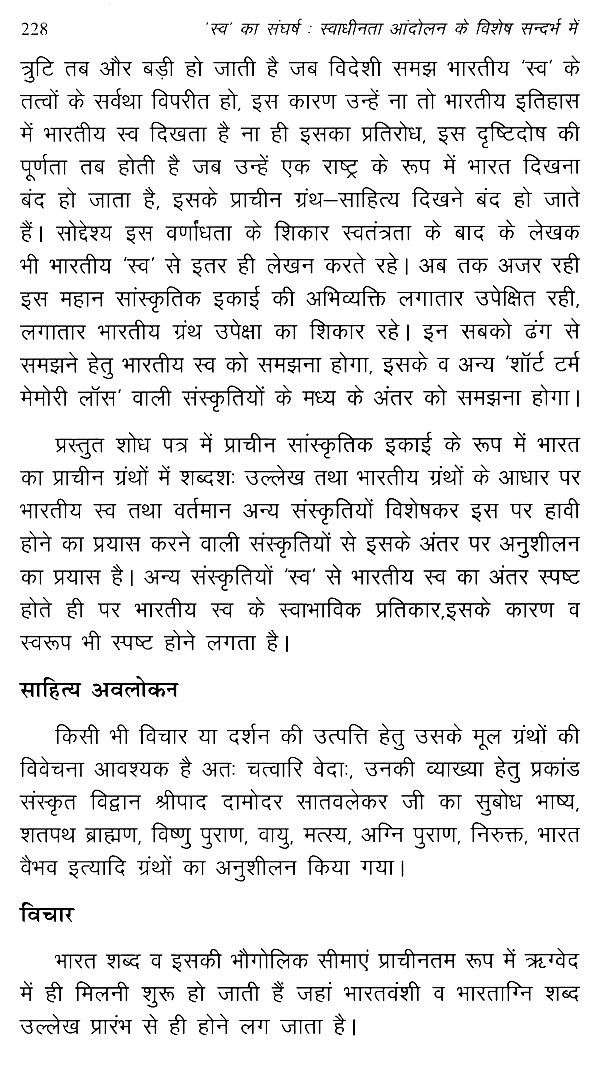 228 'स्व' का संघर्ष : स्वाधीनता आंदोलन के विशेष सन्दर्भ में

त्रुटि तब और बड़ी हो जाती है जब विदेशी समझ भारतीय 'स्व' के तत्वों के सर्वथा विपरीत हो, इस कारण उन्हें ना तो भारतीय इतिहास में भारतीय स्व दिखता है ना ही इसका प्रतिरोध, इस दृष्टिदोष की पूर्णता तब होती है जब उन्हें एक राष्ट्र के रूप में भारत दिखना बंद हो जाता है, इसके प्राचीन ग्रंथ–साहित्य दिखने बंद हो जाते हैं। सोद्देश्य इस वर्णांधता के शिकार स्वतंत्रता के बाद के लेखक भी भारतीय 'स्व' से इतर ही लेखन करते रहे। अब तक अजर रही इस महान सांस्कृतिक इकाई की अभिव्यक्ति लगातार उपेक्षित रही, लगातार भारतीय ग्रंथ उपेक्षा का शिकार रहे। इन सबको ढंग से समझने हेतु भारतीय स्व को समझना होगा, इसके व अन्य 'शॉर्ट टर्म मेमोरी लॉस' वाली संस्कृतियों के मध्य के अंतर को समझना होगा।

प्रस्तुत शोध पत्र में प्राचीन सांस्कृतिक इकाई के रूप में भारत का प्राचीन ग्रंथों में शब्दशः उल्लेख तथा भारतीय ग्रंथों के आधार पर भारतीय स्व तथा वर्तमान अन्य संस्कृतियों विशेषकर इस पर हावी होने का प्रयास करने वाली संस्कृतियों से इसके अंतर पर अनुशीलन का प्रयास है। अन्य संस्कृतियों 'स्व' से भारतीय स्व का अंतर स्पष्ट होते ही पर भारतीय स्व के स्वाभाविक प्रतिकार,इसके कारण व स्वरूप भी स्पष्ट होने लगता है।

साहित्य अवलोकन

किसी भी विचार या दर्शन की उत्पत्ति हेतु उसके मूल ग्रंथों की विवेचना आवश्यक है अतः चत्वारि वेदाः, उनकी व्याख्या हेतु प्रकांड संस्कृत विद्वान श्रीपाद दामोदर सातवलेकर जी का सुबोध भाष्य, शतपथ ब्राह्मण, विष्णु पुराण, वायु, मत्स्य, अग्नि पुराण, निरुक्त, भारत वैभव इत्यादि ग्रंथों का अनुशीलन किया गया।

विचार

भारत शब्द व इसकी भौगोलिक सीमाएं प्राचीनतम रूप में ऋग्वेद में ही मिलनी शुरू हो जाती हैं जहां भारतवंशी व भारताग्नि शब्द उल्लेख प्रारंभ से ही होने लग जाता है।